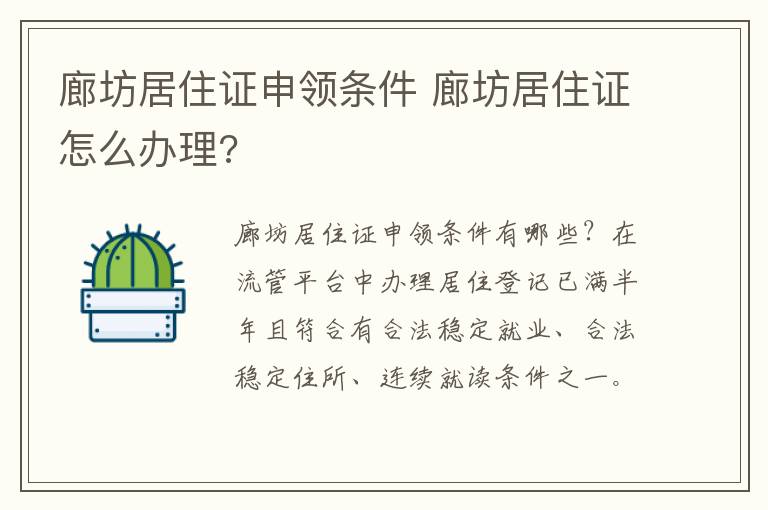 廊坊居住证申领条件 廊坊居住证怎么办理?

廊坊居住证申领条件有哪些?在流管平台中办理居住登记已满半年且符合有合法稳定就业、合法稳定住所、连续就读条件之一。